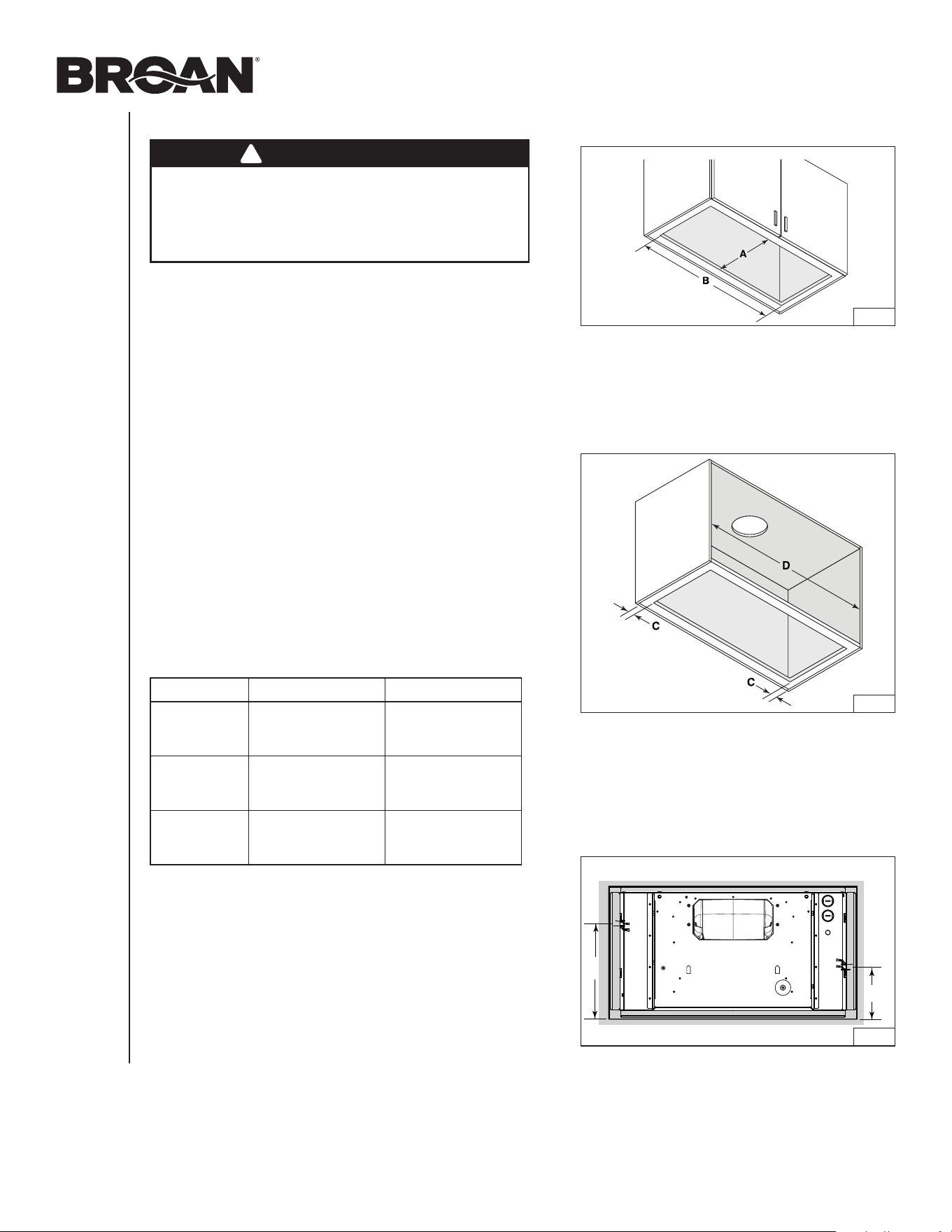 BROAN®

A

B

D

C

C